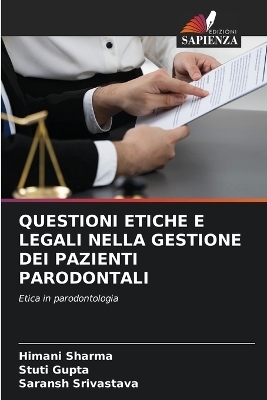 EDIZIONI
SAPIENZA

QUESTIONI ETICHE E LEGALI NELLA GESTIONE DEI PAZIENTI PARODONTALI

Etica in parodontologia

Himani Sharma
Stuti Gupta
Saransh Srivastava